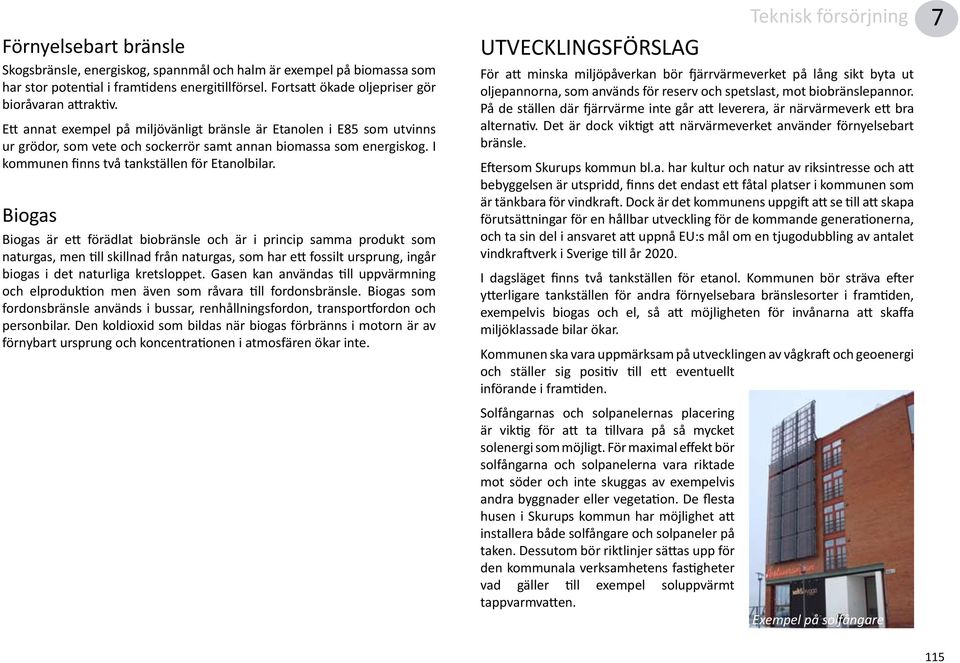 Teknisk försörjning 7

Förnyelsebart bränsle

Skogsbränsle, energiskog, spannmål och halm är exempel på biomassa som har stor potential i framtidens energitillförsel. Fortsatt ökade oljepriser gör bioråvaran attraktiv.

Ett annat exempel på miljövänligt bränsle är Etanolen i E85 som utvinns ur grödor, som vete och sockerrör samt annan biomassa som energiskog. I kommunen finns två tankställen för Etanolbilar.

Biogas

Biogas är ett förädlat biobränsle och är i princip samma produkt som naturgas, men till skillnad från naturgas, som har ett fossilt ursprung, ingår biogas i det naturliga kretsloppet. Gasen kan användas till uppvärmning och elproduktion men även som råvara till fordonsbränsle. Biogas som fordonsbränsle används i bussar, renhållningsfordon, transportfordon och personbilar. Den koldioxid som bildas när biogas förbränns i motorn är av förnybart ursprung och koncentrationen i atmosfären ökar inte.

UTVECKLINGSFÖRSLAG

För att minska miljöpåverkan bör fjärrvärmeverket på lång sikt byta ut oljepannorna, som används för reserv och spetslast, mot biobränslepannor. På de ställen där fjärrvärme inte går att leverera, är närvärmeverk ett bra alternativ. Det är dock viktigt att närvärmeverket använder förnyelsebart bränsle.

Eftersom Skurups kommun bl.a. har kultur och natur av riksintresse och att bebyggelsen är utspridd, finns det endast ett fåtal platser i kommunen som är tänkbara för vindkraft. Dock är det kommunens uppgift att se till att skapa förutsättningar för en hållbar utveckling för de kommande generationerna, och ta sin del i ansvaret att uppnå EU:s mål om en tjugodubbling av antalet vindkraftverk i Sverige till år 2020.

I dagsläget finns två tankställen för etanol. Kommunen bör sträva efter ytterligare tankställen för andra förnyelsebara bränslesorter i framtiden, exempelvis biogas och el, så att möjligheten för invånarna att skaffa miljöklassade bilar ökar.

Kommunen ska vara uppmärksam på utvecklingen av vågkraft och geoenergi och ställer sig positiv till ett eventuellt införande i framtiden.

Solfångarnas och solpanelernas placering är viktig för att ta tillvara på så mycket solenergi som möjligt. För maximal effekt bör solfångarna och solpanelerna vara riktade mot söder och inte skuggas av exempelvis andra byggnader eller vegetation. De flesta husen i Skurups kommun har möjlighet att installera både solfångare och solpaneler på taken. Dessutom bör riktlinjer sättas upp för den kommunala verksamhetens fastigheter vad gäller till exempel soluppvärmt tappvarmvatten.

Exempel på solfångare

115